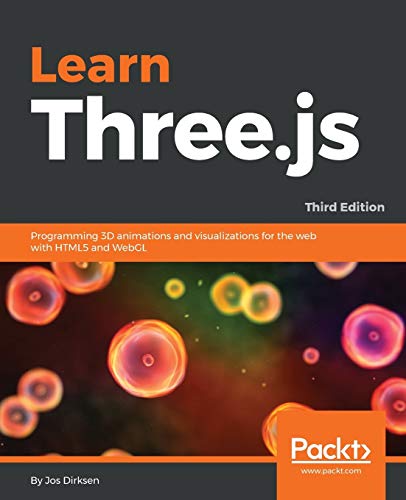 Learn
Three.js

Third Edition

Programming 3D animations and visualizations for the web with HTML5 and WebGL

Packt>
www.packt.com

By Jos Dirksen